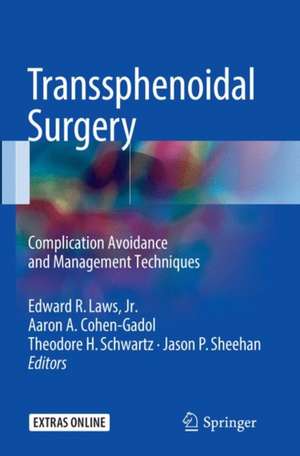 Transsphenoidal Surgery

Complication Avoidance and Management Techniques

Edward R. Laws, Jr.
Aaron A. Cohen-Gadol
Theodore H. Schwartz · Jason P. Sheehan
Editors

EXTRAS ONLINE

Springer